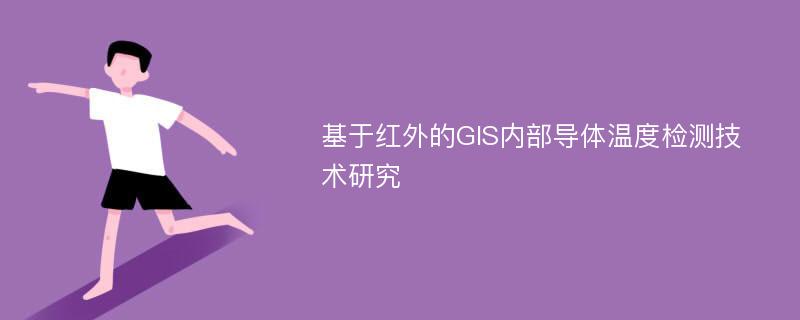 基于红外的GIS内部导体温度检测技术研究